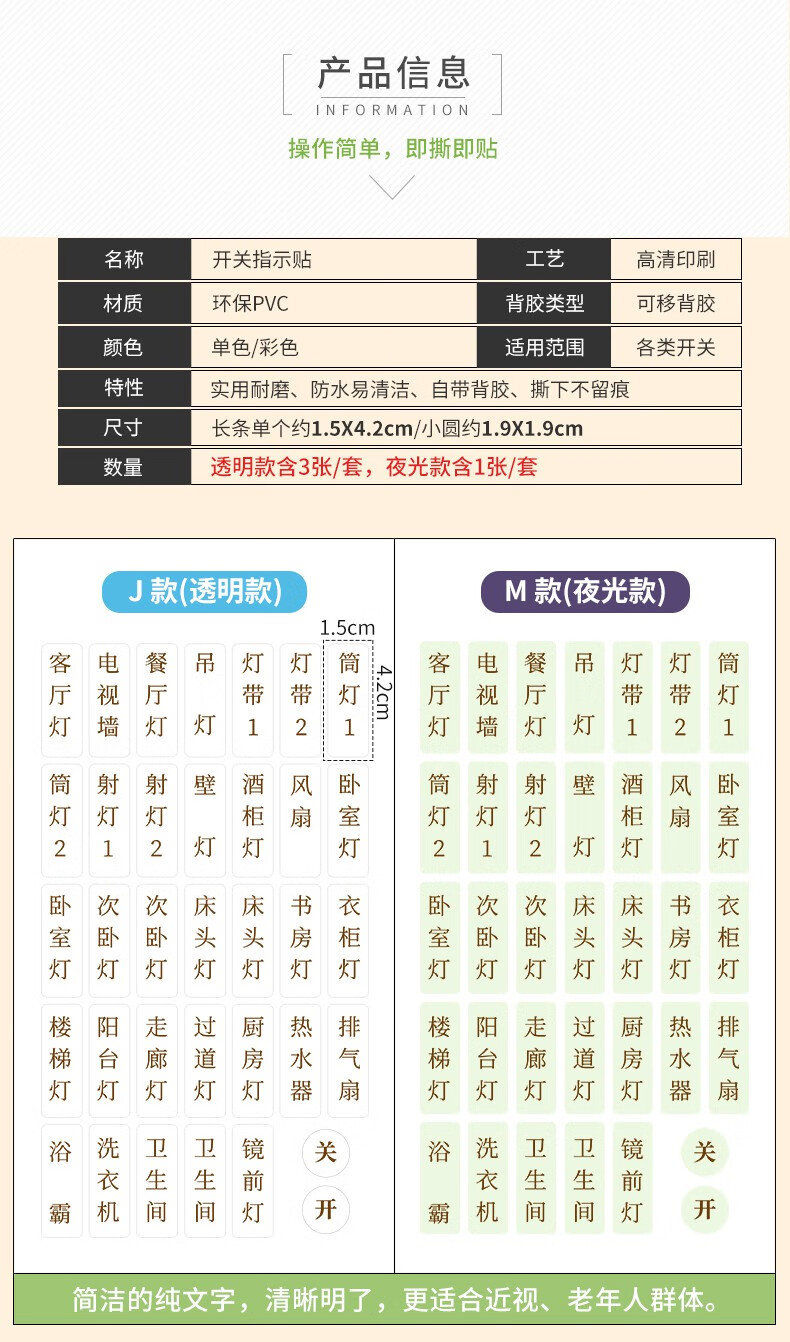 产品信息
INFORMATION

操作简单，即撕即贴

| 名称 | 开关指示贴 | 工艺 | 高清印刷 |
|---|---|---|---|
| 材质 | 环保PVC | 背胶类型 | 可移背胶 |
| 颜色 | 单色/彩色 | 适用范围 | 各类开关 |
| 特性 | 实用耐磨、防水易清洁、自带背胶、撕下不留痕 | | |
| 尺寸 | 长条单个约1.5X4.2cm/小圆约1.9X1.9cm | | |
| 数量 | 透明款含3张/套，夜光款含1张/套 | | |

J 款(透明款)

1.5cm
4.2cm

客厅灯 电视墙 餐厅灯 吊灯 灯带1 灯带2 筒灯1
筒灯2 射灯1 射灯2 壁灯 酒柜灯 风扇 卧室灯
卧室灯 次卧灯 次卧灯 床头灯 床头灯 书房灯 衣柜灯
楼梯灯 阳台灯 走廊灯 过道灯 厨房灯 热水器 排气扇
浴霸 洗衣机 卫生间 卫生间 镜前灯 关 开

M 款(夜光款)

客厅灯 电视墙 餐厅灯 吊灯 灯带1 灯带2 筒灯1
筒灯2 射灯1 射灯2 壁灯 酒柜灯 风扇 卧室灯
卧室灯 次卧灯 次卧灯 床头灯 床头灯 书房灯 衣柜灯
楼梯灯 阳台灯 走廊灯 过道灯 厨房灯 热水器 排气扇
浴霸 洗衣机 卫生间 卫生间 镜前灯 关 开

简洁的纯文字，清晰明了，更适合近视、老年人群体。